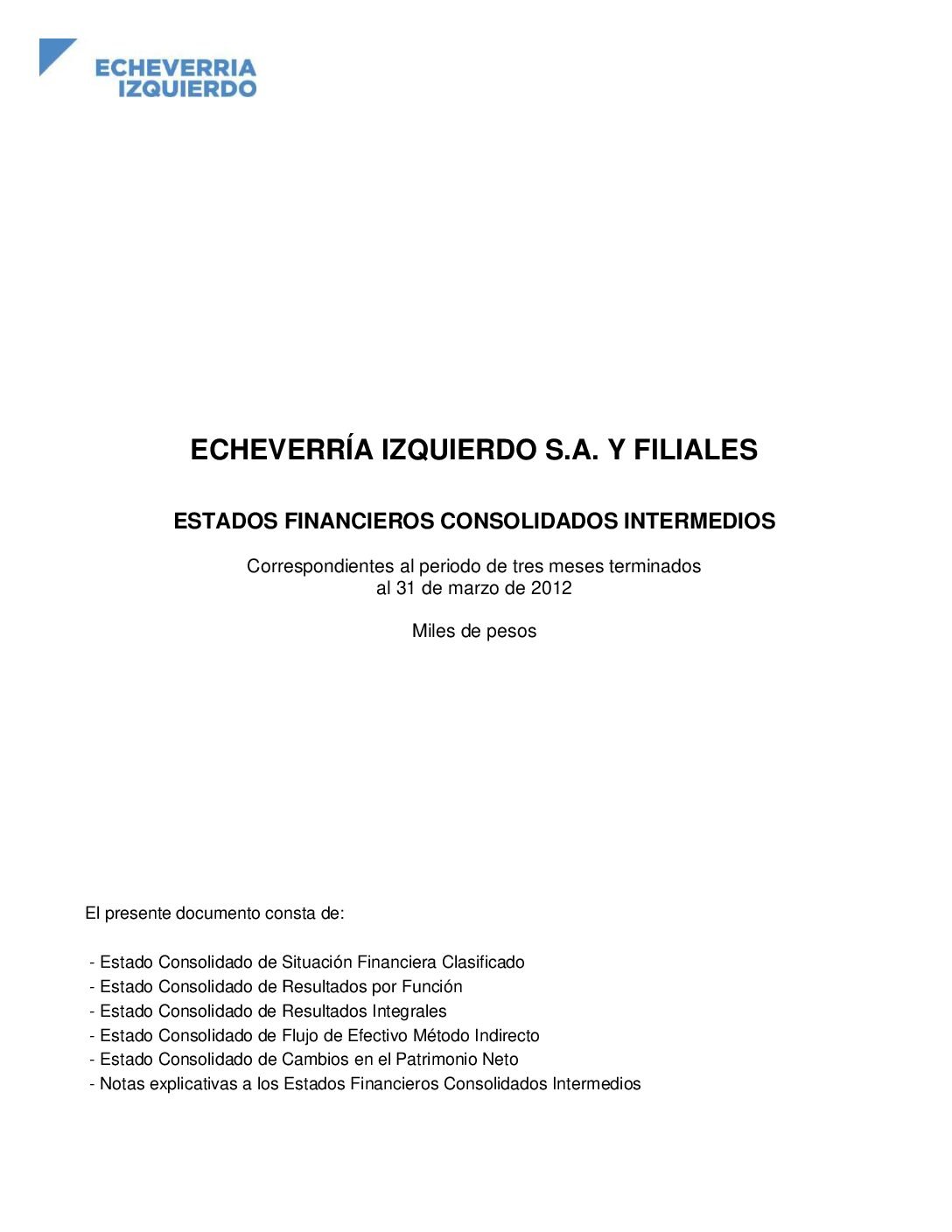 ECHEVERRIA
IZQUIERDO

ECHEVERRÍA IZQUIERDO S.A. Y FILIALES

ESTADOS FINANCIEROS CONSOLIDADOS INTERMEDIOS

Correspondientes al periodo de tres meses terminados al 31 de marzo de 2012

Miles de pesos

El presente documento consta de:

- Estado Consolidado de Situación Financiera Clasificado
- Estado Consolidado de Resultados por Función
- Estado Consolidado de Resultados Integrales
- Estado Consolidado de Flujo de Efectivo Método Indirecto
- Estado Consolidado de Cambios en el Patrimonio Neto
- Notas explicativas a los Estados Financieros Consolidados Intermedios